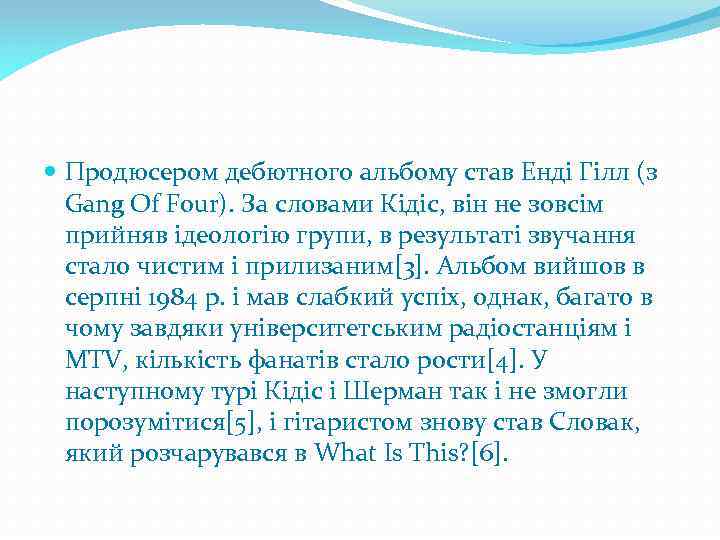 Продюсером дебютного альбому став Енді Гілл (з Gang Of Four). За словами Кідіс, він не зовсім прийняв ідеологію групи, в результаті звучання стало чистим і прилизаним[3]. Альбом вийшов в серпні 1984 р. і мав слабкий успіх, однак, багато в чому завдяки університетським радіостанціям і MTV, кількість фанатів стало рости[4]. У наступному турі Кідіс і Шерман так і не змогли порозумітися[5], і гітаристом знову став Словак, який розчарувався в What Is This?[6].